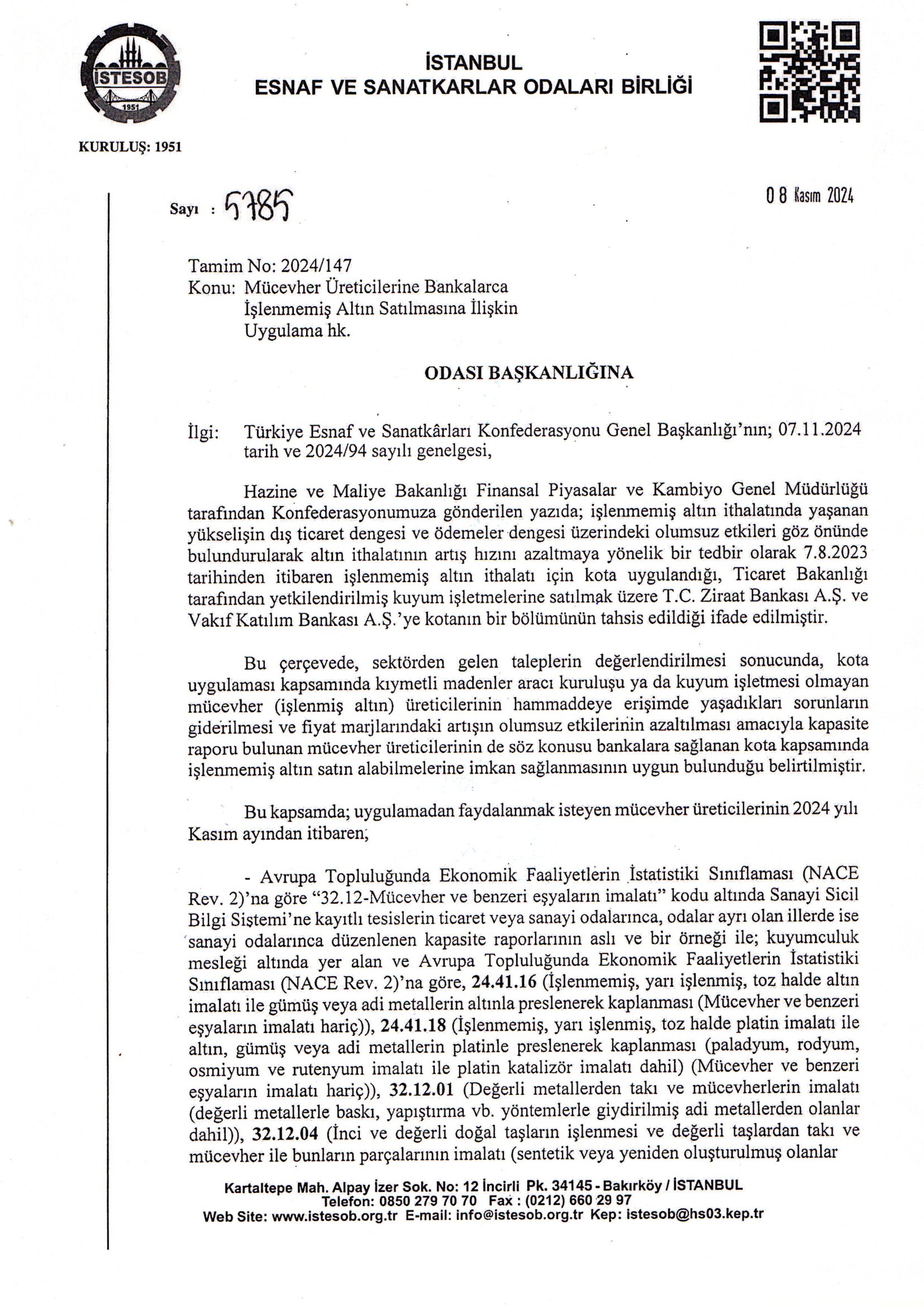 İSTESOB
1951

İSTANBUL
ESNAF VE SANATKARLAR ODALARI BİRLİĞİ

KURULUŞ: 1951

Sayı : 5785

08 Kasım 2024

Tamim No: 2024/147
Konu: Mücevher Üreticilerine Bankalarca İşlenmemiş Altın Satılmasına İlişkin Uygulama hk.

ODASI BAŞKANLIĞINA

İlgi: Türkiye Esnaf ve Sanatkârları Konfederasyonu Genel Başkanlığı'nın; 07.11.2024 tarih ve 2024/94 sayılı genelgesi,

Hazine ve Maliye Bakanlığı Finansal Piyasalar ve Kambiyo Genel Müdürlüğü tarafından Konfederasyonumuza gönderilen yazıda; işlenmemiş altın ithalatında yaşanan yükselişin dış ticaret dengesi ve ödemeler dengesi üzerindeki olumsuz etkileri göz önünde bulundurularak altın ithalatının artış hızını azaltmaya yönelik bir tedbir olarak 7.8.2023 tarihinden itibaren işlenmemiş altın ithalatı için kota uygulandığı, Ticaret Bakanlığı tarafından yetkilendirilmiş kuyum işletmelerine satılmak üzere T.C. Ziraat Bankası A.Ş. ve Vakıf Katılım Bankası A.Ş.'ye kotanın bir bölümünün tahsis edildiği ifade edilmiştir.

Bu çerçevede, sektörden gelen taleplerin değerlendirilmesi sonucunda, kota uygulaması kapsamında kıymetli madenler aracı kuruluşu ya da kuyum işletmesi olmayan mücevher (işlenmiş altın) üreticilerinin hammaddeye erişimde yaşadıkları sorunların giderilmesi ve fiyat marjlarındaki artışın olumsuz etkilerinin azaltılması amacıyla kapasite raporu bulunan mücevher üreticilerinin de söz konusu bankalara sağlanan kota kapsamında işlenmemiş altın satın alabilmelerine imkan sağlanmasının uygun bulunduğu belirtilmiştir.

Bu kapsamda; uygulamadan faydalanmak isteyen mücevher üreticilerinin 2024 yılı Kasım ayından itibaren;

- Avrupa Topluluğunda Ekonomik Faaliyetlerin İstatistiki Sınıflaması (NACE Rev. 2)'na göre "32.12-Mücevher ve benzeri eşyaların imalatı" kodu altında Sanayi Sicil Bilgi Sistemi'ne kayıtlı tesislerin ticaret veya sanayi odalarınca, odalar ayrı olan illerde ise sanayi odalarınca düzenlenen kapasite raporlarının aslı ve bir örneği ile; kuyumculuk mesleği altında yer alan ve Avrupa Topluluğunda Ekonomik Faaliyetlerin İstatistiki Sınıflaması (NACE Rev. 2)'na göre, 24.41.16 (İşlenmemiş, yarı işlenmiş, toz halde altın imalatı ile gümüş veya adi metallerin altınla preslenerek kaplanması (Mücevher ve benzeri eşyaların imalatı hariç)), 24.41.18 (İşlenmemiş, yarı işlenmiş, toz halde platin imalatı ile altın, gümüş veya adi metallerin platinle preslenerek kaplanması (paladyum, rodyum, osmiyum ve rutenyum imalatı ile platin katalizör imalatı dahil) (Mücevher ve benzeri eşyaların imalatı hariç)), 32.12.01 (Değerli metallerden takı ve mücevherlerin imalatı (değerli metallerle baskı, yapıştırma vb. yöntemlerle giydirilmiş adi metallerden olanlar dahil)), 32.12.04 (İnci ve değerli doğal taşların işlenmesi ve değerli taşlardan takı ve mücevher ile bunların parçalarının imalatı (sentetik veya yeniden oluşturulmuş olanlar

Kartaltepe Mah. Alpay İzer Sok. No: 12 İncirli Pk. 34145 - Bakırköy / İSTANBUL
Telefon: 0850 279 70 70 Fax : (0212) 660 29 97
Web Site: www.istesob.org.tr E-mail: info@istesob.org.tr Kep: istesob@hs03.kep.tr